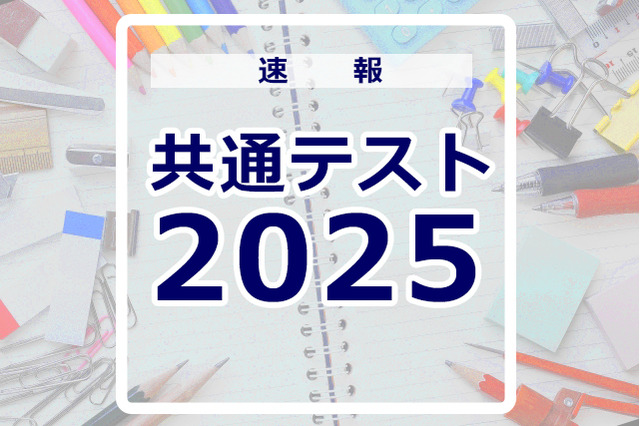 速　報

共通テスト

2025